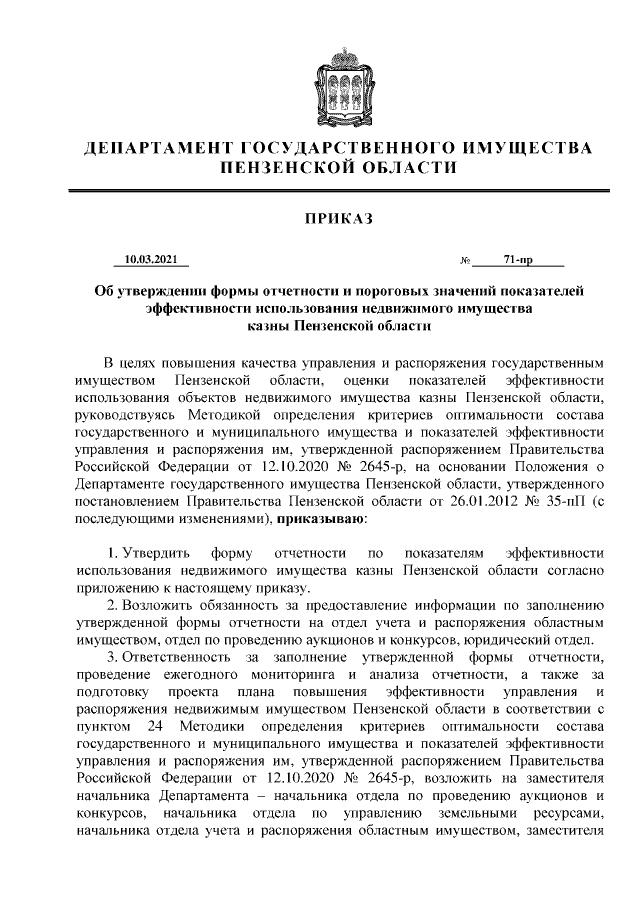 ДЕПАРТАМЕНТ ГОСУДАРСТВЕННОГО ИМУЩЕСТВА ПЕНЗЕНСКОЙ ОБЛАСТИ

ПРИКАЗ

10.03.2021 № 71-пр

Об утверждении формы отчетности и пороговых значений показателей эффективности использования недвижимого имущества казны Пензенской области

В целях повышения качества управления и распоряжения государственным имуществом Пензенской области, оценки показателей эффективности использования объектов недвижимого имущества казны Пензенской области, руководствуясь Методикой определения критериев оптимальности состава государственного и муниципального имущества и показателей эффективности управления и распоряжения им, утвержденной распоряжением Правительства Российской Федерации от 12.10.2020 № 2645-р, на основании Положения о Департаменте государственного имущества Пензенской области, утвержденного постановлением Правительства Пензенской области от 26.01.2012 № 35-пП (с последующими изменениями), приказываю:

1. Утвердить форму отчетности по показателям эффективности использования недвижимого имущества казны Пензенской области согласно приложению к настоящему приказу.

2. Возложить обязанность за предоставление информации по заполнению утвержденной формы отчетности на отдел учета и распоряжения областным имуществом, отдел по проведению аукционов и конкурсов, юридический отдел.

3. Ответственность за заполнение утвержденной формы отчетности, проведение ежегодного мониторинга и анализа отчетности, а также за подготовку проекта плана повышения эффективности управления и распоряжения недвижимым имуществом Пензенской области в соответствии с пунктом 24 Методики определения критериев оптимальности состава государственного и муниципального имущества и показателей эффективности управления и распоряжения им, утвержденной распоряжением Правительства Российской Федерации от 12.10.2020 № 2645-р, возложить на заместителя начальника Департамента – начальника отдела по проведению аукционов и конкурсов, начальника отдела по управлению земельными ресурсами, начальника отдела учета и распоряжения областным имуществом, заместителя